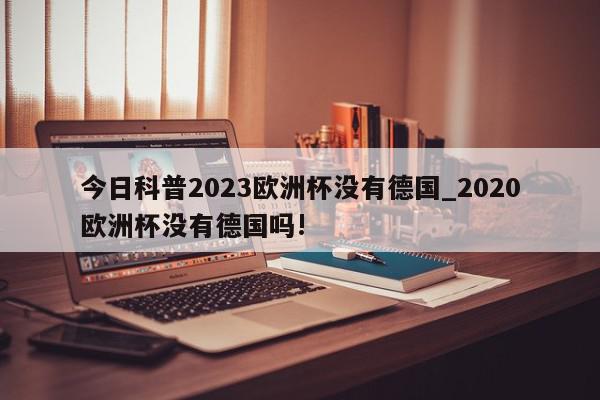 今日科普2023欧洲杯没有德国_2020欧洲杯没有德国吗!